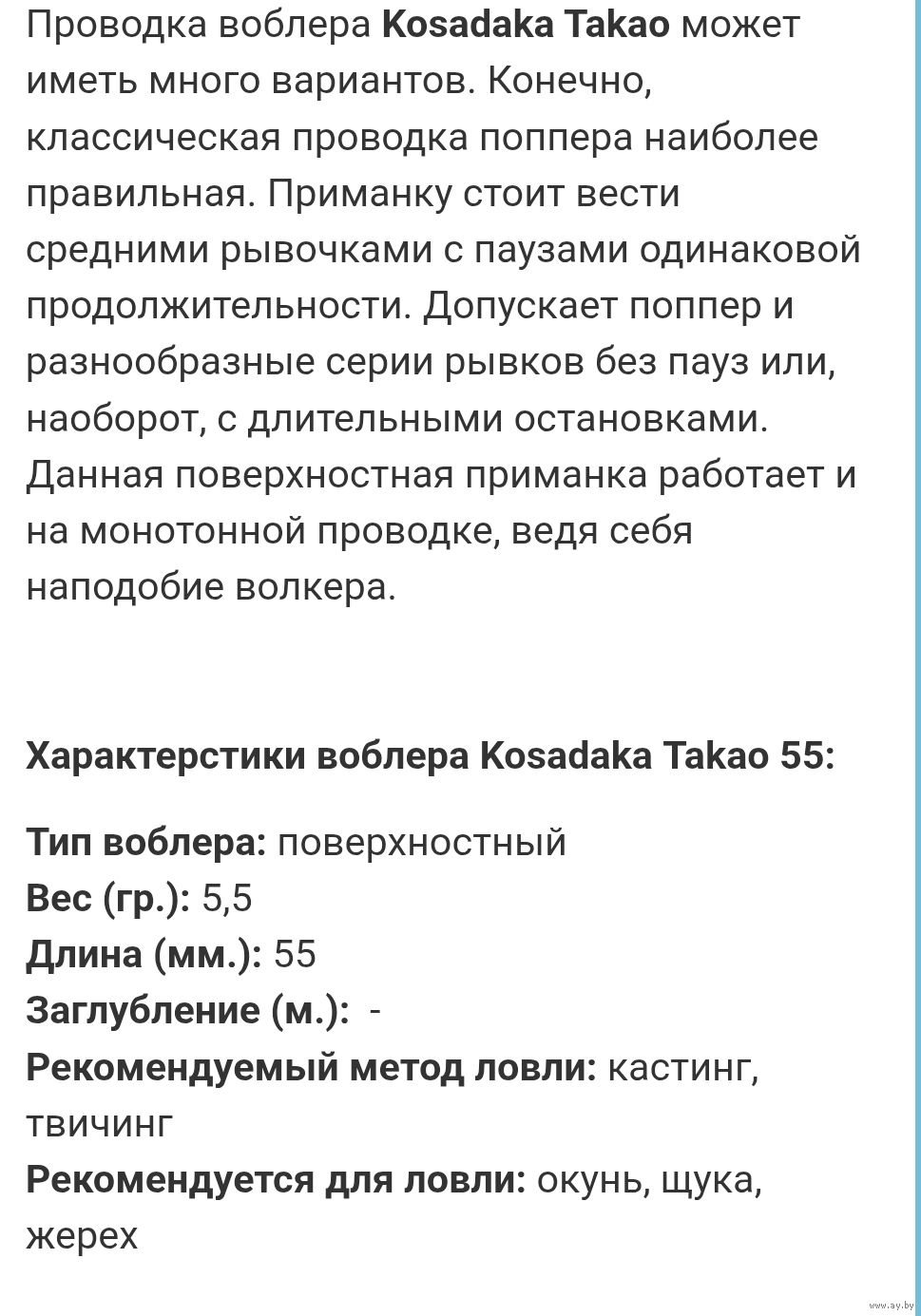 Проводка воблера Kosadaka Takao может иметь много вариантов. Конечно, классическая проводка поппера наиболее правильная. Приманку стоит вести средними рывочками с паузами одинаковой продолжительности. Допускает поппер и разнообразные серии рывков без пауз или, наоборот, с длительными остановками. Данная поверхностная приманка работает и на монотонной проводке, ведя себя наподобие волкера.

Характерстики воблера Kosadaka Takao 55:

Тип воблера: поверхностный
Вес (гр.): 5,5
Длина (мм.): 55
Заглубление (м.): -
Рекомендуемый метод ловли: кастинг, твичинг
Рекомендуется для ловли: окунь, щука, жерех

www.ay.by